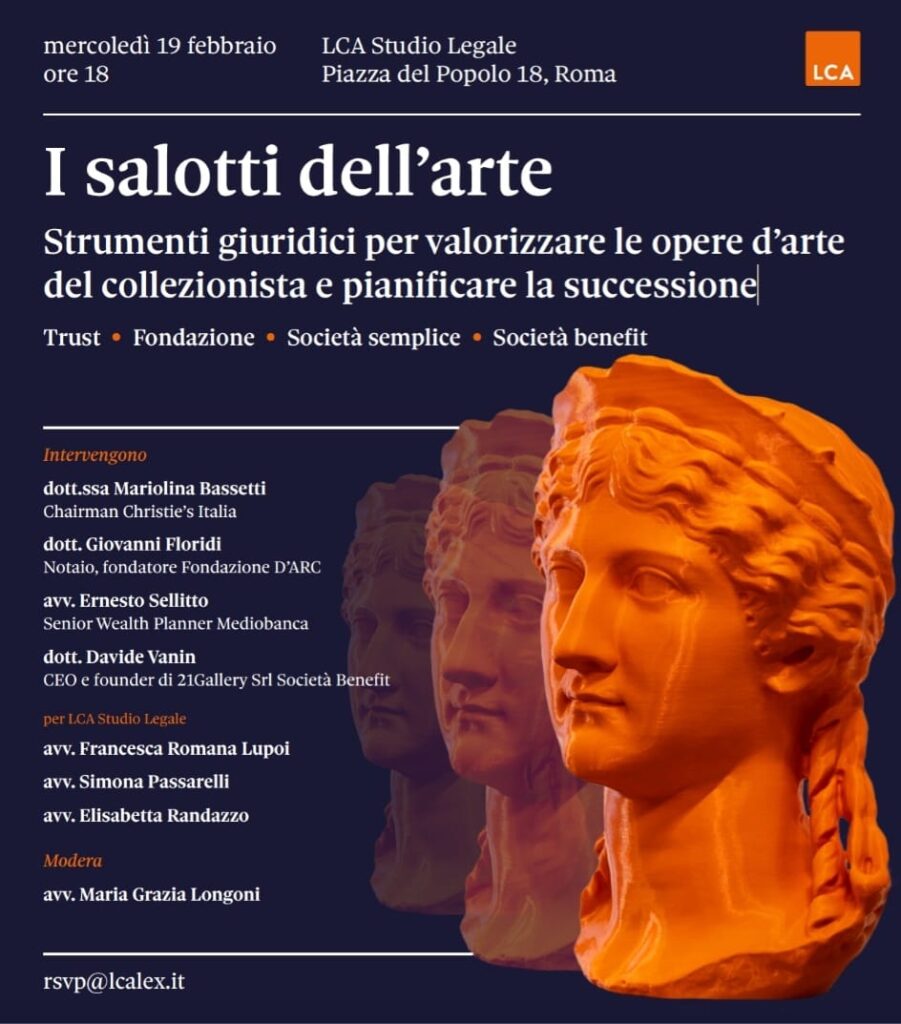 mercoledì 19 febbraio
ore 18

LCA Studio Legale
Piazza del Popolo 18, Roma

LCA

I salotti dell'arte

Strumenti giuridici per valorizzare le opere d'arte del collezionista e pianificare la successione

Trust • Fondazione • Società semplice • Società benefit

Intervengono

dott.ssa Mariolina Bassetti
Chairman Christie's Italia

dott. Giovanni Floridi
Notaio, fondatore Fondazione D'ARC

avv. Ernesto Sellitto
Senior Wealth Planner Mediobanca

dott. Davide Vanin
CEO e founder di 21Gallery Srl Società Benefit

per LCA Studio Legale

avv. Francesca Romana Lupoi

avv. Simona Passarelli

avv. Elisabetta Randazzo

Modera

avv. Maria Grazia Longoni

rsvp@lcalex.it